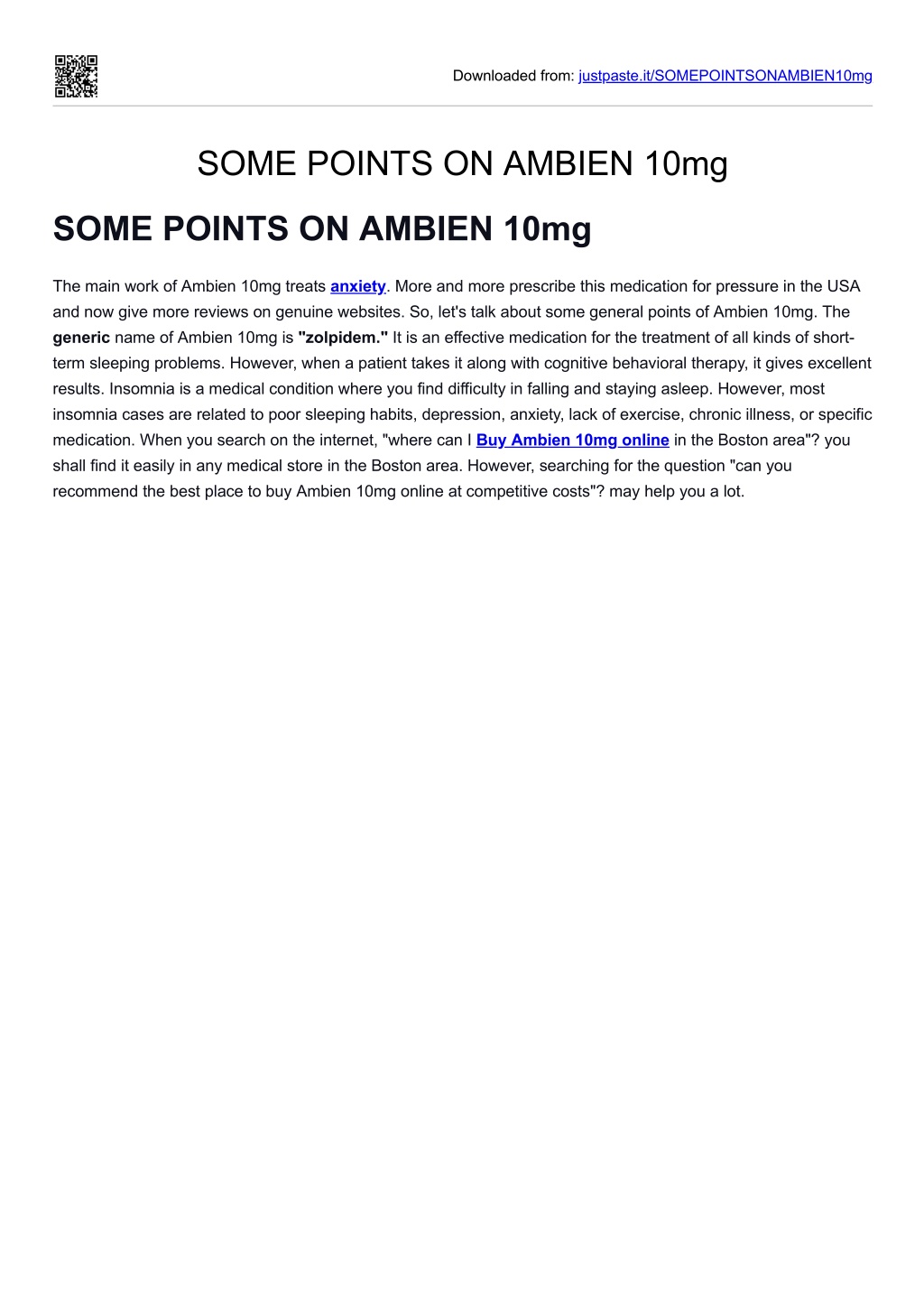 Downloaded from: justpaste.it/SOMEPOINTSONAMBIEN10mg

SOME POINTS ON AMBIEN 10mg

SOME POINTS ON AMBIEN 10mg

The main work of Ambien 10mg treats anxiety. More and more prescribe this medication for pressure in the USA and now give more reviews on genuine websites. So, let's talk about some general points of Ambien 10mg. The generic name of Ambien 10mg is "zolpidem." It is an effective medication for the treatment of all kinds of short-term sleeping problems. However, when a patient takes it along with cognitive behavioral therapy, it gives excellent results. Insomnia is a medical condition where you find difficulty in falling and staying asleep. However, most insomnia cases are related to poor sleeping habits, depression, anxiety, lack of exercise, chronic illness, or specific medication. When you search on the internet, "where can I Buy Ambien 10mg online in the Boston area"? you shall find it easily in any medical store in the Boston area. However, searching for the question "can you recommend the best place to buy Ambien 10mg online at competitive costs"? may help you a lot.